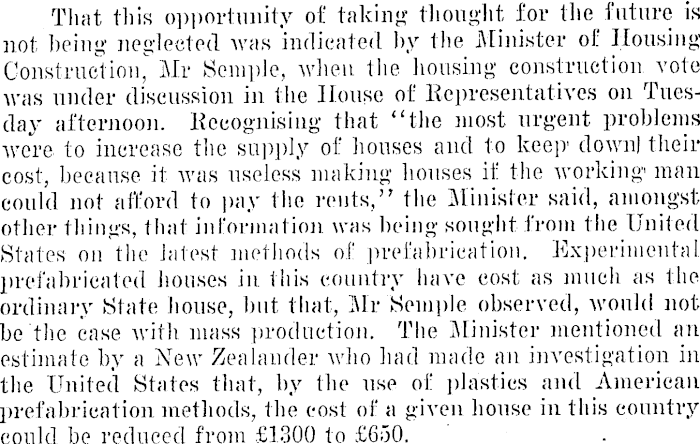 That this opportunity of taking thought for the future is not being neglected was indicated by the Minister of Housing Construction, Mr Semple, when the housing construction vote was under discussion in the House of Representatives on Tuesday afternoon. Recognising that "the most urgent problems were to increase the supply of houses and to keep down their cost, because it was useless making houses if the working man could not afford to pay the rents," the Minister said, amongst other things, that information was being sought from the United States on the latest methods of prefabrication. Experimental prefabricated houses in this country have cost as much as the ordinary State house, but that, Mr Semple observed, would not be the case with mass production. The Minister mentioned an estimate by a New Zealander who had made an investigation in the United States that, by the use of plastics and American prefabrication methods, the cost of a given house in this country could be reduced from £1300 to £650.